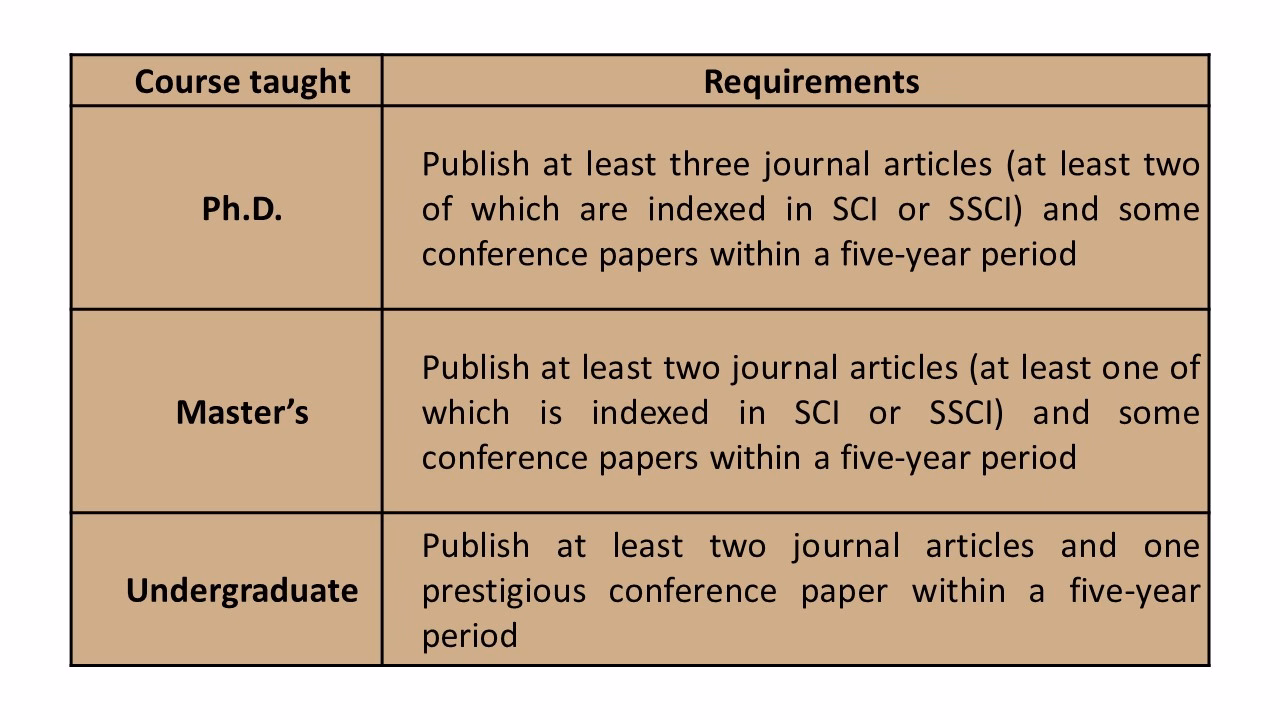 | Course taught | Requirements |
|---|---|
| Ph.D. | Publish at least three journal articles (at least two of which are indexed in SCI or SSCI) and some conference papers within a five-year period |
| Master's | Publish at least two journal articles (at least one of which is indexed in SCI or SSCI) and some conference papers within a five-year period |
| Undergraduate | Publish at least two journal articles and one prestigious conference paper within a five-year period |